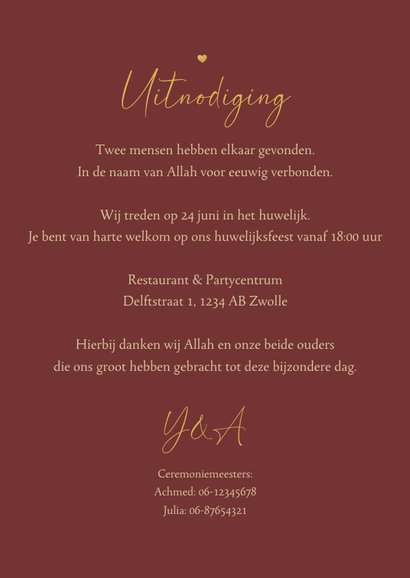 Uitnodiging

Twee mensen hebben elkaar gevonden.
In de naam van Allah voor eeuwig verbonden.

Wij treden op 24 juni in het huwelijk.
Je bent van harte welkom op ons huwelijksfeest vanaf 18:00 uur

Restaurant & Partycentrum
Delftstraat 1, 1234 AB Zwolle

Hierbij danken wij Allah en onze beide ouders
die ons groot hebben gebracht tot deze bijzondere dag.

Y&A

Ceremoniemeesters:
Achmed: 06-12345678
Julia: 06-87654321